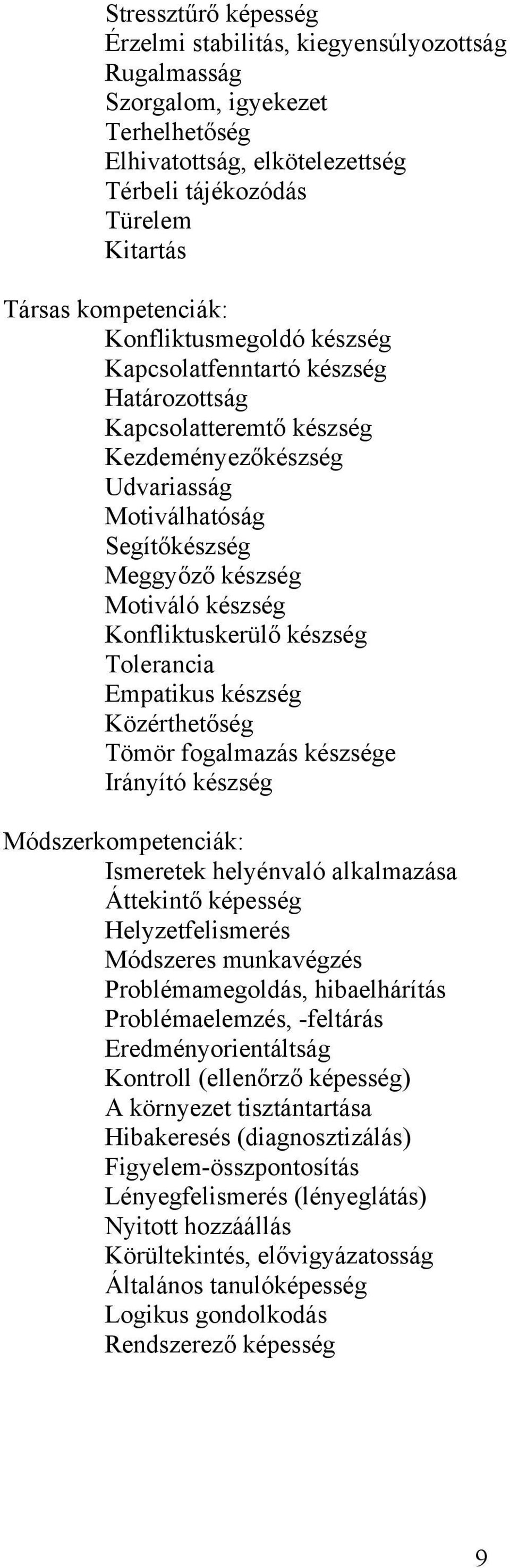 Stressztűrő képesség
Érzelmi stabilitás, kiegyensúlyozottság
Rugalmasság
Szorgalom, igyekezet
Terhelhetőség
Elhivatottság, elkötelezettség
Térbeli tájékozódás
Türelem
Kitartás

Társas kompetenciák:
Konfliktusmegoldó készség
Kapcsolatfenntartó készség
Határozottság
Kapcsolatteremtő készség
Kezdeményezőkészség
Udvariasság
Motiválhatóság
Segítőkészség
Meggyőző készség
Motiváló készség
Konfliktuskerülő készség
Tolerancia
Empatikus készség
Közérthetőség
Tömör fogalmazás készsége
Irányító készség

Módszerkompetenciák:
Ismeretek helyénvaló alkalmazása
Áttekintő képesség
Helyzetfelismerés
Módszeres munkavégzés
Problémamegoldás, hibaelhárítás
Problémaelemzés, -feltárás
Eredményorientáltság
Kontroll (ellenőrző képesség)
A környezet tisztántartása
Hibakeresés (diagnosztizálás)
Figyelem-összpontosítás
Lényegfelismerés (lényeglátás)
Nyitott hozzáállás
Körültekintés, elővigyázatosság
Általános tanulóképesség
Logikus gondolkodás
Rendszerező képesség

9